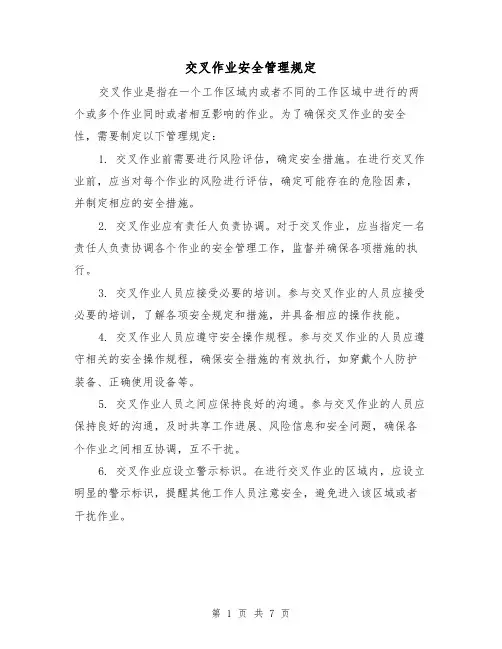 交叉作业安全管理规定

交叉作业是指在一个工作区域内或者不同的工作区域中进行的两个或多个作业同时或者相互影响的作业。为了确保交叉作业的安全性，需要制定以下管理规定：

1. 交叉作业前需要进行风险评估，确定安全措施。在进行交叉作业前，应当对每个作业的风险进行评估，确定可能存在的危险因素，并制定相应的安全措施。

2. 交叉作业应有责任人负责协调。对于交叉作业，应当指定一名责任人负责协调各个作业的安全管理工作，监督并确保各项措施的执行。

3. 交叉作业人员应接受必要的培训。参与交叉作业的人员应接受必要的培训，了解各项安全规定和措施，并具备相应的操作技能。

4. 交叉作业人员应遵守安全操作规程。参与交叉作业的人员应遵守相关的安全操作规程，确保安全措施的有效执行，如穿戴个人防护装备、正确使用设备等。

5. 交叉作业人员之间应保持良好的沟通。参与交叉作业的人员应保持良好的沟通，及时共享工作进展、风险信息和安全问题，确保各个作业之间相互协调，互不干扰。

6. 交叉作业应设立警示标识。在进行交叉作业的区域内，应设立明显的警示标识，提醒其他工作人员注意安全，避免进入该区域或者干扰作业。

第 1 页 共 7 页